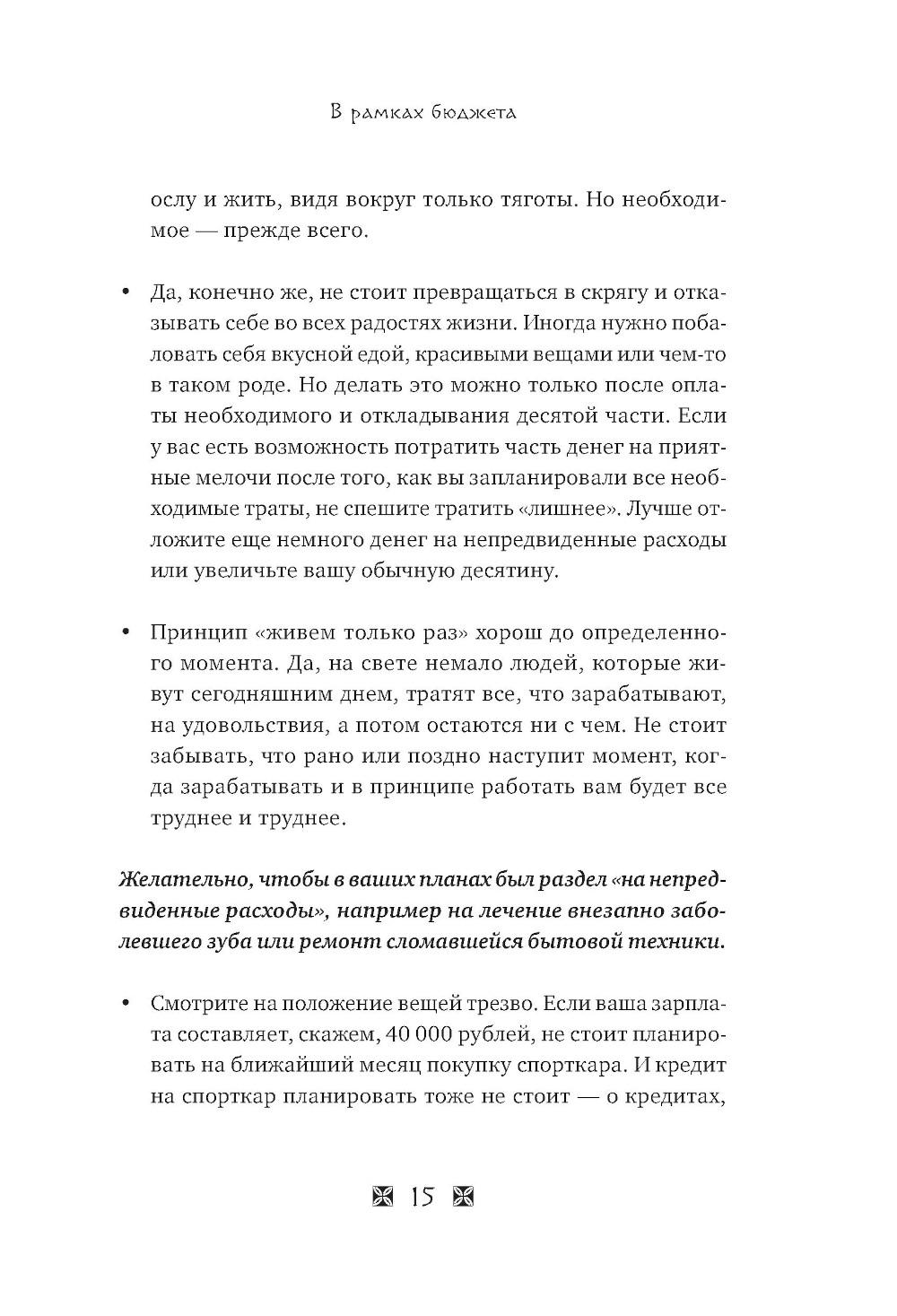 В рамках бюджета

ослу и жить, видя вокруг только тяготы. Но необходимое — прежде всего.

• Да, конечно же, не стоит превращаться в скрягу и отказывать себе во всех радостях жизни. Иногда нужно побаловать себя вкусной едой, красивыми вещами или чем-то в таком роде. Но делать это можно только после оплаты необходимого и откладывания десятой части. Если у вас есть возможность потратить часть денег на приятные мелочи после того, как вы запланировали все необходимые траты, не спешите тратить «лишнее». Лучше отложите еще немного денег на непредвиденные расходы или увеличьте вашу обычную десятину.

• Принцип «живем только раз» хорош до определенного момента. Да, на свете немало людей, которые живут сегодняшним днем, тратят все, что зарабатывают, на удовольствия, а потом остаются ни с чем. Не стоит забывать, что рано или поздно наступит момент, когда зарабатывать и в принципе работать вам будет все труднее и труднее.

Желательно, чтобы в ваших планах был раздел «на непредвиденные расходы», например на лечение внезапно заболевшего зуба или ремонт сломавшейся бытовой техники.

• Смотрите на положение вещей трезво. Если ваша зарплата составляет, скажем, 40 000 рублей, не стоит планировать на ближайший месяц покупку спорткара. И кредит на спорткар планировать тоже не стоит — о кредитах,

15